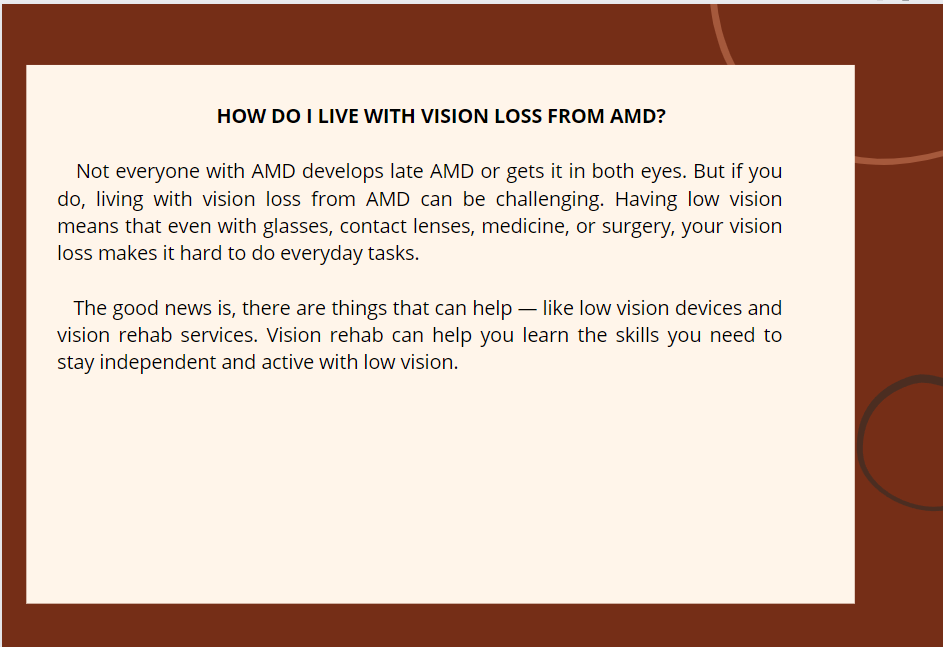 HOW DO I LIVE WITH VISION LOSS FROM AMD?

Not everyone with AMD develops late AMD or gets it in both eyes. But if you do, living with vision loss from AMD can be challenging. Having low vision means that even with glasses, contact lenses, medicine, or surgery, your vision loss makes it hard to do everyday tasks.

The good news is, there are things that can help — like low vision devices and vision rehab services. Vision rehab can help you learn the skills you need to stay independent and active with low vision.